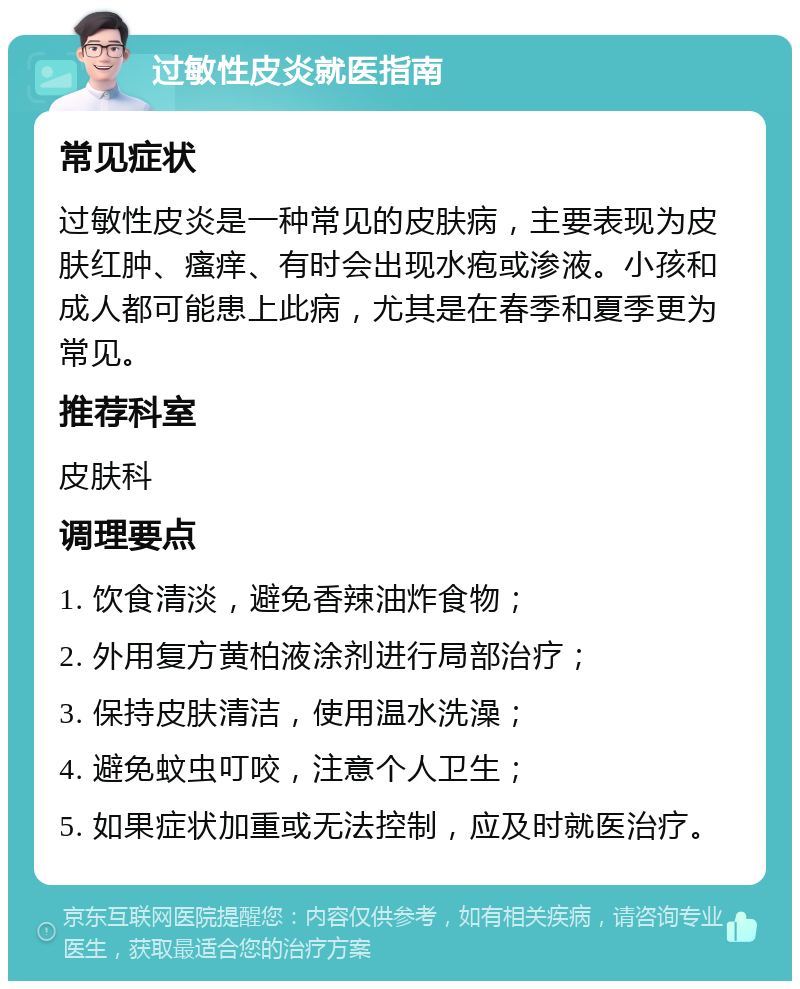 过敏性皮炎就医指南

常见症状

过敏性皮炎是一种常见的皮肤病，主要表现为皮肤红肿、瘙痒、有时会出现水疱或渗液。小孩和成人都可能患上此病，尤其是在春季和夏季更为常见。

推荐科室

皮肤科

调理要点

1. 饮食清淡，避免香辣油炸食物；

2. 外用复方黄柏液涂剂进行局部治疗；

3. 保持皮肤清洁，使用温水洗澡；

4. 避免蚊虫叮咬，注意个人卫生；

5. 如果症状加重或无法控制，应及时就医治疗。

京东互联网医院提醒您：内容仅供参考，如有相关疾病，请咨询专业医生，获取最适合您的治疗方案